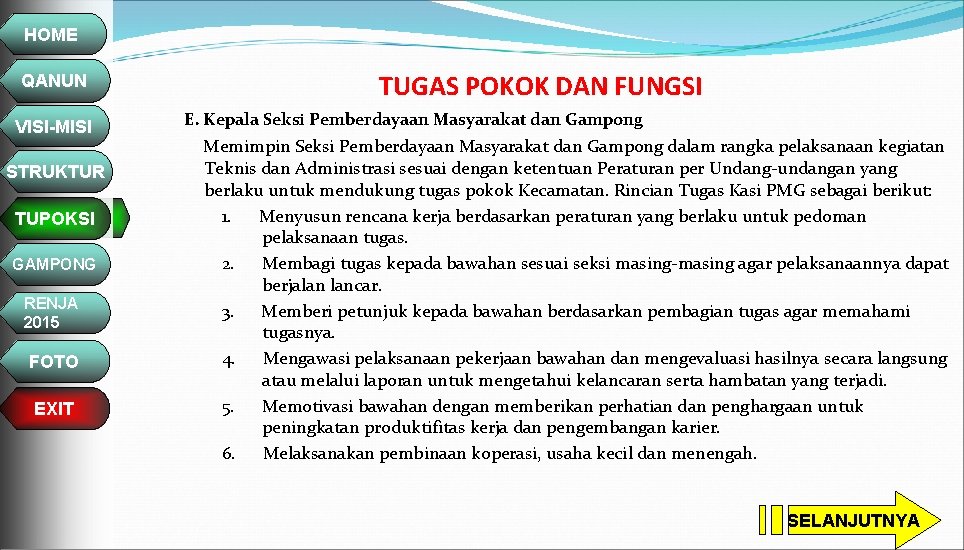 HOME

QANUN

VISI-MISI

STRUKTUR

TUPOKSI

GAMPONG

RENJA 2015

FOTO

EXIT

TUGAS POKOK DAN FUNGSI

E. Kepala Seksi Pemberdayaan Masyarakat dan Gampong

Memimpin Seksi Pemberdayaan Masyarakat dan Gampong dalam rangka pelaksanaan kegiatan Teknis dan Administrasi sesuai dengan ketentuan Peraturan per Undang-undangan yang berlaku untuk mendukung tugas pokok Kecamatan. Rincian Tugas Kasi PMG sebagai berikut:

1. Menyusun rencana kerja berdasarkan peraturan yang berlaku untuk pedoman pelaksanaan tugas.
2. Membagi tugas kepada bawahan sesuai seksi masing-masing agar pelaksanaannya dapat berjalan lancar.
3. Memberi petunjuk kepada bawahan berdasarkan pembagian tugas agar memahami tugasnya.
4. Mengawasi pelaksanaan pekerjaan bawahan dan mengevaluasi hasilnya secara langsung atau melalui laporan untuk mengetahui kelancaran serta hambatan yang terjadi.
5. Memotivasi bawahan dengan memberikan perhatian dan penghargaan untuk peningkatan produktifitas kerja dan pengembangan karier.
6. Melaksanakan pembinaan koperasi, usaha kecil dan menengah.

SELANJUTNYA